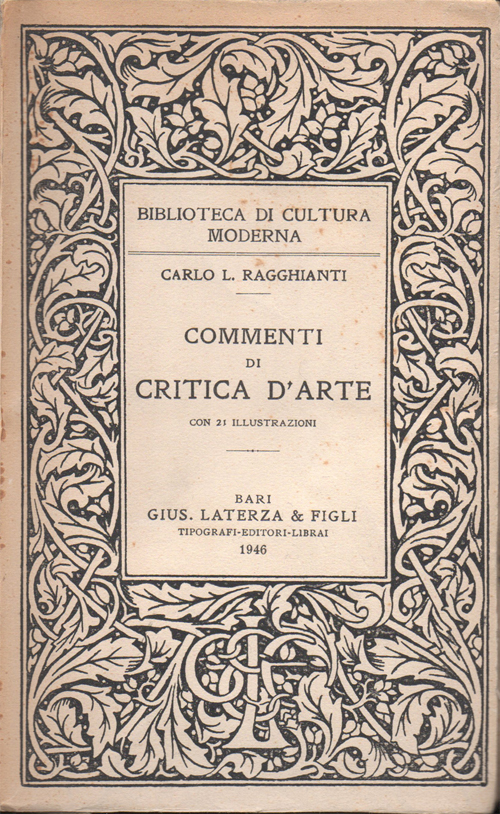 BIBLIOTECA DI CULTURA MODERNA

CARLO L. RAGGHIANTI

COMMENTI
DI
CRITICA D'ARTE

CON 21 ILLUSTRAZIONI

BARI
GIUS. LATERZA & FIGLI
TIPOGRAFI-EDITORI-LIBRAI
1946